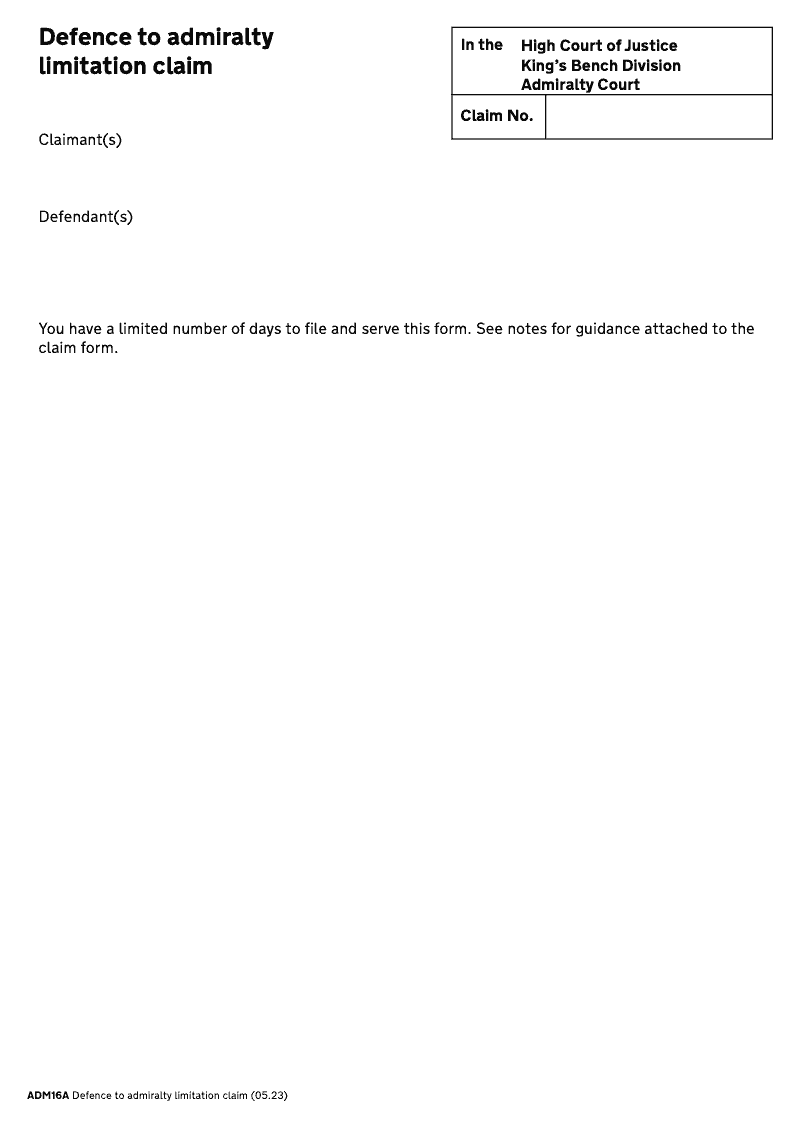 Defence to admiralty limitation claim

| In the | High Court of Justice King's Bench Division Admiralty Court |
|---|---|
| Claim No. | |

Claimant(s)

Defendant(s)

You have a limited number of days to file and serve this form. See notes for guidance attached to the claim form.

ADM16A Defence to admiralty limitation claim (05.23)